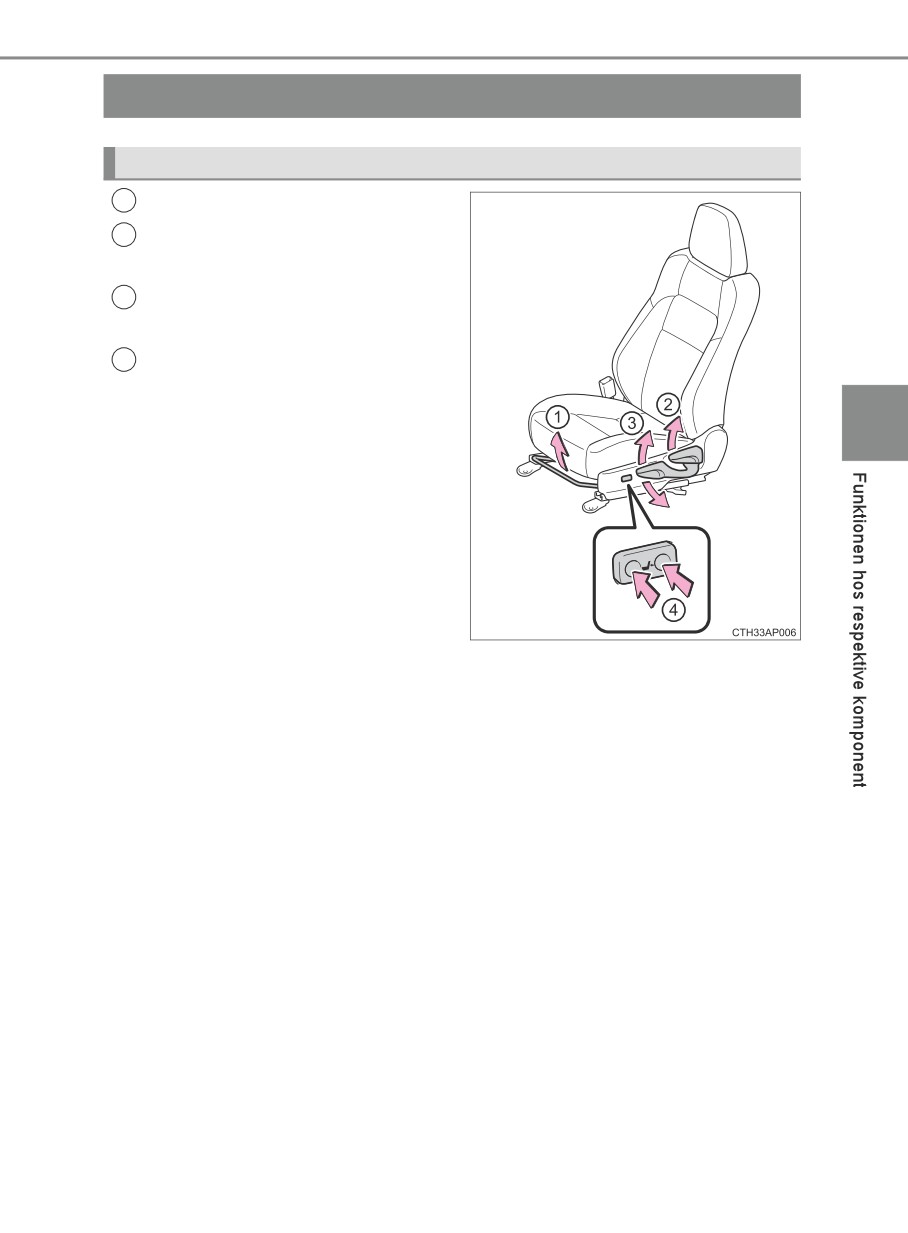 1

2

3

4

CTH33AP006

Funktionen hos respektive komponent